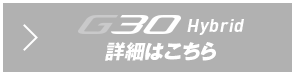 G30 Hybrid
詳細はこちら